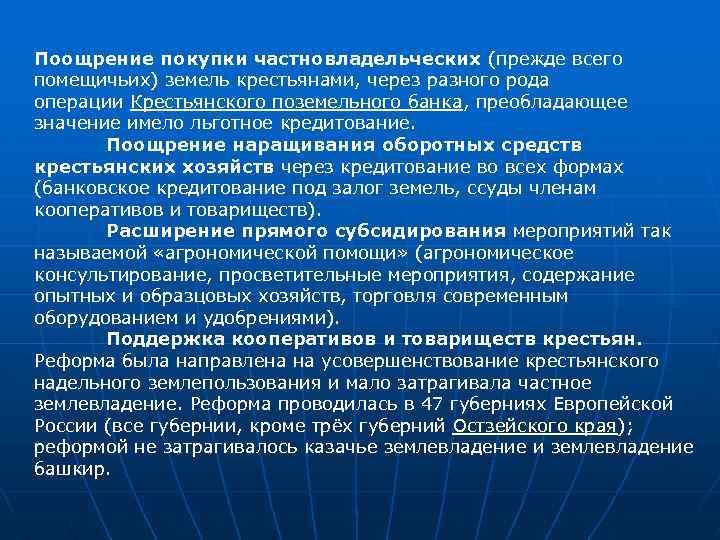 Поощрение покупки частновладельческих (прежде всего помещичьих) земель крестьянами, через разного рода операции Крестьянского поземельного банка, преобладающее значение имело льготное кредитование.

Поощрение наращивания оборотных средств крестьянских хозяйств через кредитование во всех формах (банковское кредитование под залог земель, ссуды членам кооперативов и товариществ).

Расширение прямого субсидирования мероприятий так называемой «агрономической помощи» (агрономическое консультирование, просветительные мероприятия, содержание опытных и образцовых хозяйств, торговля современным оборудованием и удобрениями).

Поддержка кооперативов и товариществ крестьян. Реформа была направлена на усовершенствование крестьянского надельного землепользования и мало затрагивала частное землевладение. Реформа проводилась в 47 губерниях Европейской России (все губернии, кроме трёх губерний Остзейского края); реформой не затрагивалось казачье землевладение и землевладение башкир.